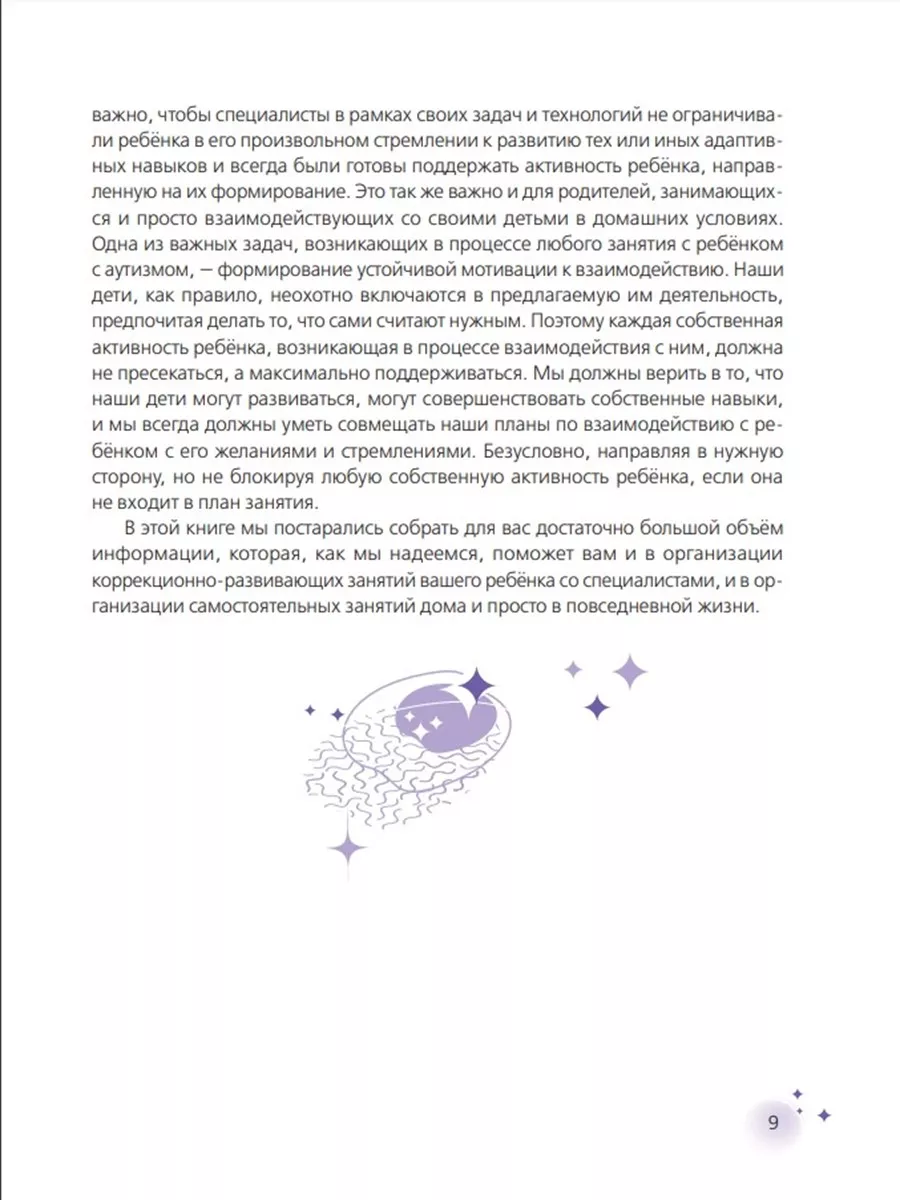 важно, чтобы специалисты в рамках своих задач и технологий не ограничивали ребёнка в его произвольном стремлении к развитию тех или иных адаптивных навыков и всегда были готовы поддержать активность ребёнка, направленную на их формирование. Это так же важно и для родителей, занимающихся и просто взаимодействующих со своими детьми в домашних условиях. Одна из важных задач, возникающих в процессе любого занятия с ребёнком с аутизмом, — формирование устойчивой мотивации к взаимодействию. Наши дети, как правило, неохотно включаются в предлагаемую им деятельность, предпочитая делать то, что сами считают нужным. Поэтому каждая собственная активность ребёнка, возникающая в процессе взаимодействия с ним, должна не пресекаться, а максимально поддерживаться. Мы должны верить в то, что наши дети могут развиваться, могут совершенствовать собственные навыки, и мы всегда должны уметь совмещать наши планы по взаимодействию с ребёнком с его желаниями и стремлениями. Безусловно, направляя в нужную сторону, но не блокируя любую собственную активность ребёнка, если она не входит в план занятия.

В этой книге мы постарались собрать для вас достаточно большой объём информации, которая, как мы надеемся, поможет вам и в организации коррекционно-развивающих занятий вашего ребёнка со специалистами, и в организации самостоятельных занятий дома и просто в повседневной жизни.

9